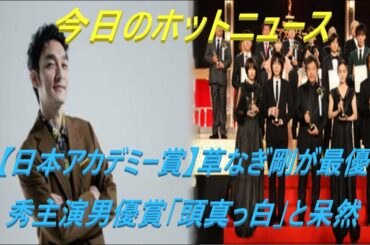 今日のホットニュース

【日本アカデミー賞】草なぎ剛が最優秀主演男優賞「頭真っ白」と呆然